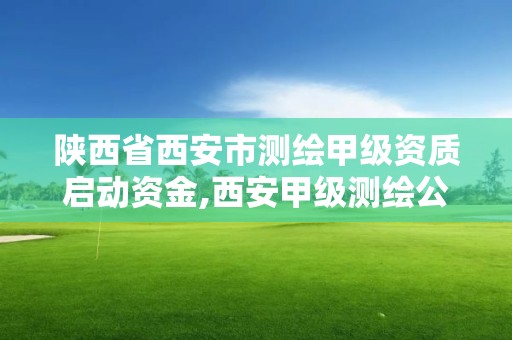 陕西省西安市测绘甲级资质启动资金,西安甲级测绘公